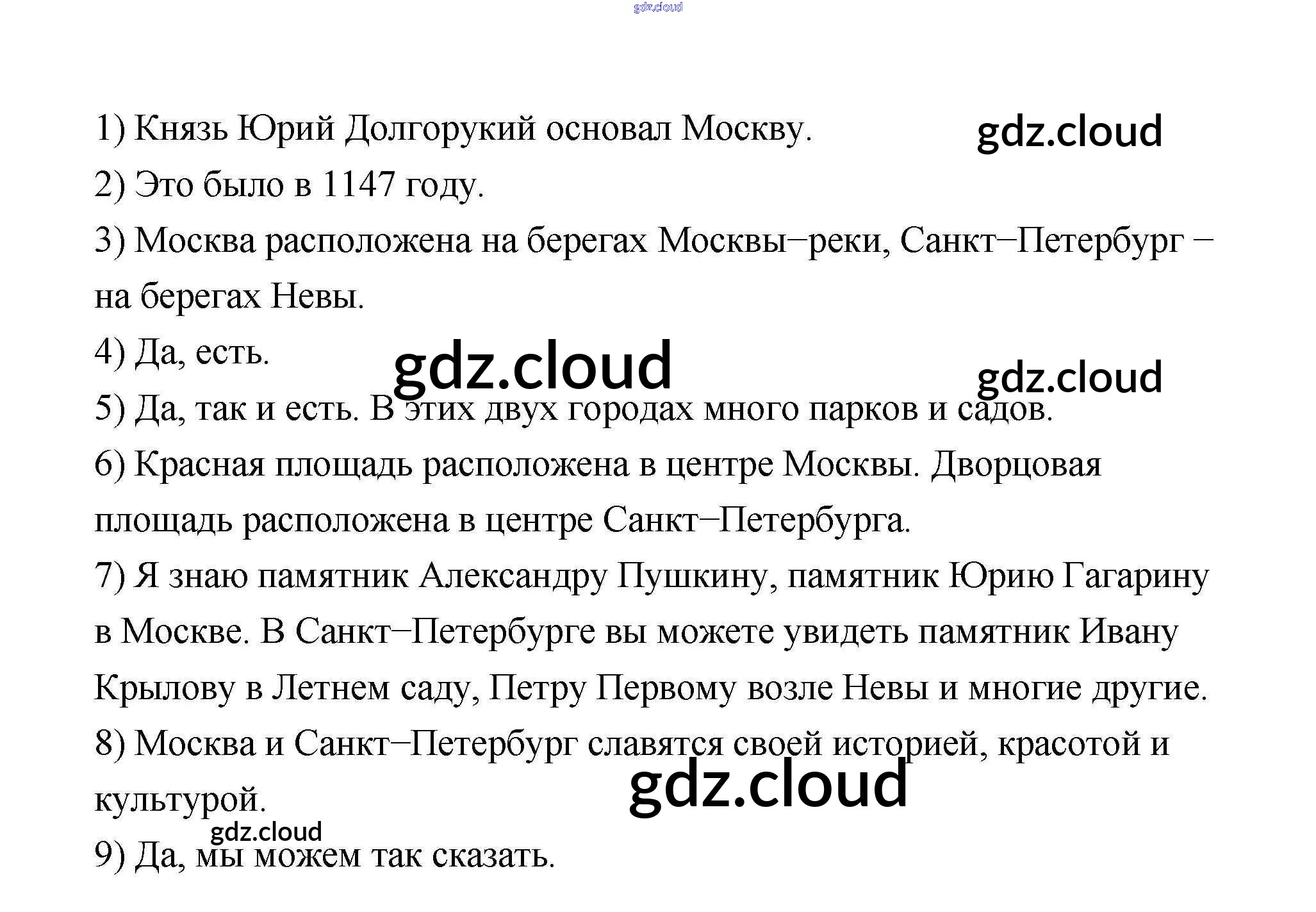 gdz.cloud

1) Князь Юрий Долгорукий основал Москву.

gdz.cloud

2) Это было в 1147 году.

3) Москва расположена на берегах Москвы–реки, Санкт–Петербург – на берегах Невы.

4) Да, есть.

gdz.cloud

gdz.cloud

5) Да, так и есть. В этих двух городах много парков и садов.

6) Красная площадь расположена в центре Москвы. Дворцовая площадь расположена в центре Санкт–Петербурга.

7) Я знаю памятник Александру Пушкину, памятник Юрию Гагарину в Москве. В Санкт–Петербурге вы можете увидеть памятник Ивану Крылову в Летнем саду, Петру Первому возле Невы и многие другие.

8) Москва и Санкт–Петербург славятся своей историей, красотой и культурой.

gdz.cloud

gdz.cloud

9) Да, мы можем так сказать.